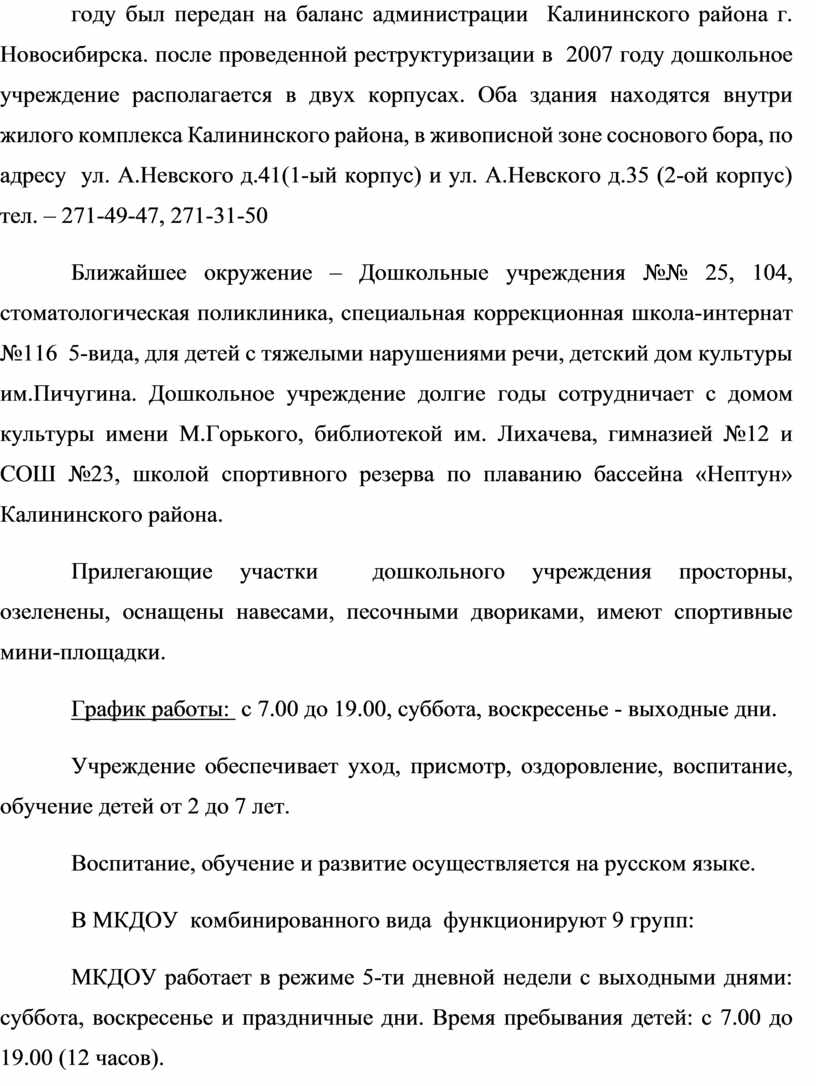 году был передан на баланс администрации Калининского района г. Новосибирска. после проведенной реструктуризации в 2007 году дошкольное учреждение располагается в двух корпусах. Оба здания находятся внутри жилого комплекса Калининского района, в живописной зоне соснового бора, по адресу ул. А.Невского д.41(1-ый корпус) и ул. А.Невского д.35 (2-ой корпус) тел. – 271-49-47, 271-31-50

Ближайшее окружение – Дошкольные учреждения №№ 25, 104, стоматологическая поликлиника, специальная коррекционная школа-интернат №116 5-вида, для детей с тяжелыми нарушениями речи, детский дом культуры им.Пичугина. Дошкольное учреждение долгие годы сотрудничает с домом культуры имени М.Горького, библиотекой им. Лихачева, гимназией №12 и СОШ №23, школой спортивного резерва по плаванию бассейна «Нептун» Калининского района.

Прилегающие участки дошкольного учреждения просторны, озеленены, оснащены навесами, песочными двориками, имеют спортивные мини-площадки.

График работы: с 7.00 до 19.00, суббота, воскресенье - выходные дни.

Учреждение обеспечивает уход, присмотр, оздоровление, воспитание, обучение детей от 2 до 7 лет.

Воспитание, обучение и развитие осуществляется на русском языке.

В МКДОУ комбинированного вида функционируют 9 групп:

МКДОУ работает в режиме 5-ти дневной недели с выходными днями: суббота, воскресенье и праздничные дни. Время пребывания детей: с 7.00 до 19.00 (12 часов).